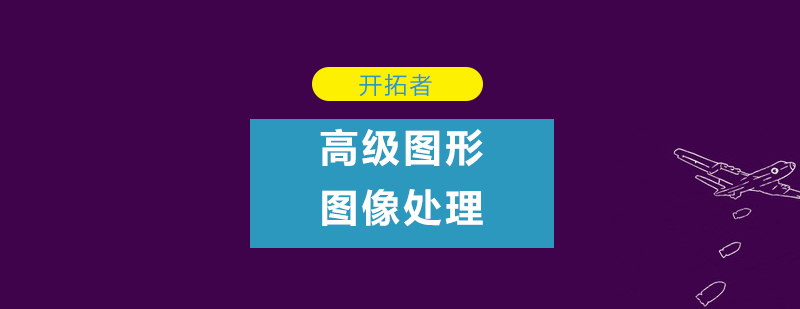 开拓者

高级图形
图像处理